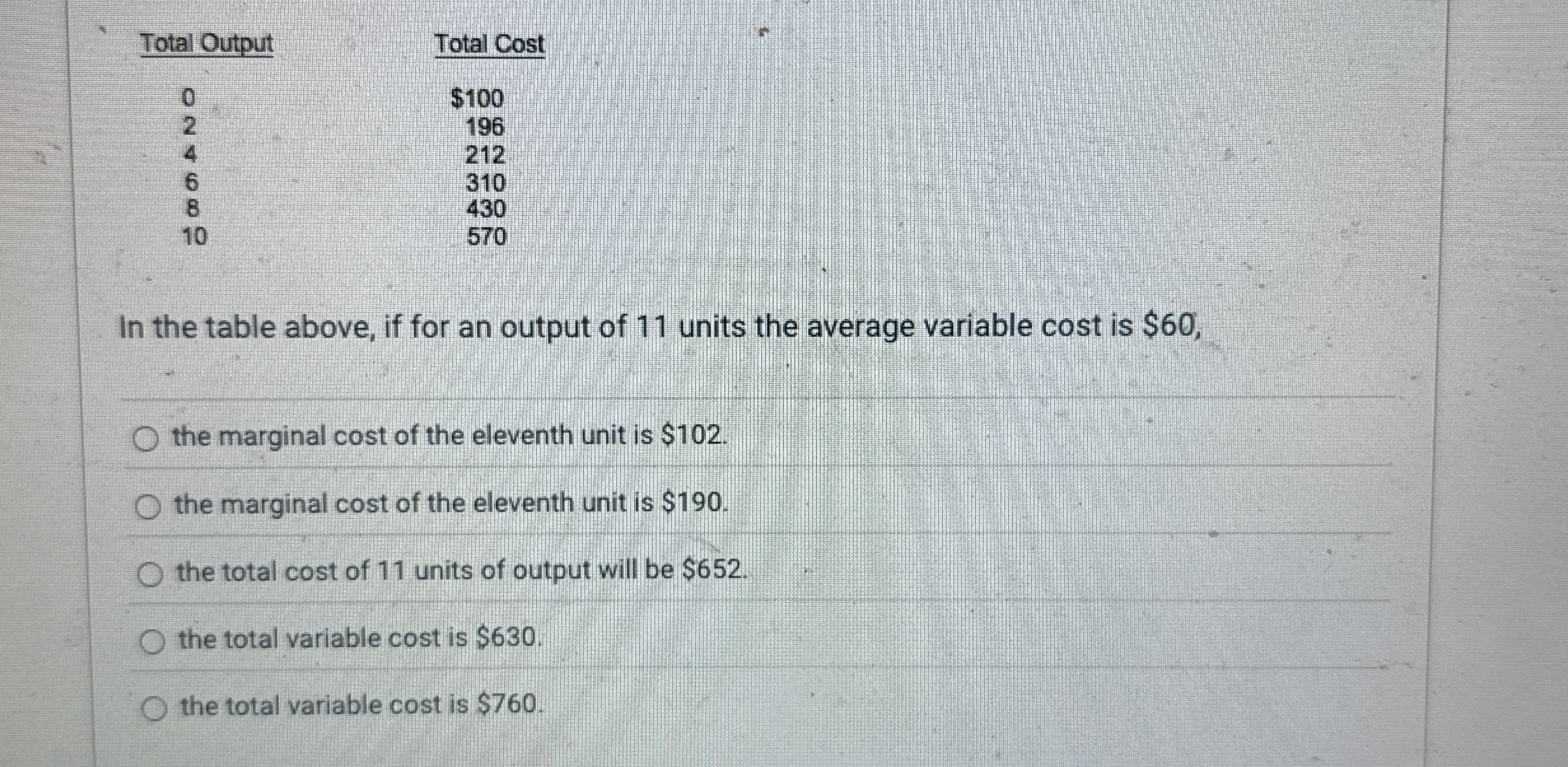 | Total Output | Total Cost |
|---|---|
| 0 | $100 |
| 2 | 196 |
| 4 | 212 |
| 6 | 310 |
| 8 | 430 |
| 10 | 570 |

In the table above, if for an output of 11 units the average variable cost is $60,

○ the marginal cost of the eleventh unit is $102.

○ the marginal cost of the eleventh unit is $190.

○ the total cost of 11 units of output will be $652.

○ the total variable cost is $630.

○ the total variable cost is $760.